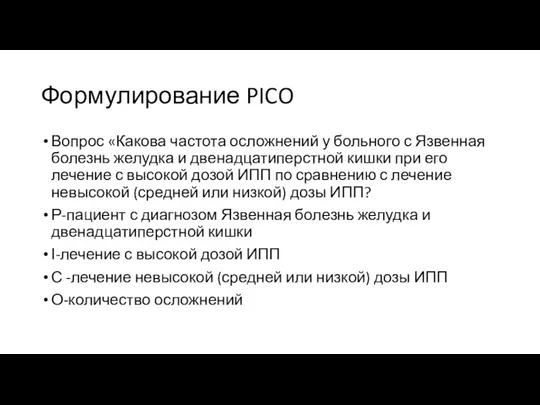 Формулирование PICO

• Вопрос «Какова частота осложнений у больного с Язвенная болезнь желудка и двенадцатиперстной кишки при его лечение с высокой дозой ИПП по сравнению с лечение невысокой (средней или низкой) дозы ИПП?

• P-пациент с диагнозом Язвенная болезнь желудка и двенадцатиперстной кишки

• I-лечение с высокой дозой ИПП

• C -лечение невысокой (средней или низкой) дозы ИПП

• O-количество осложнений